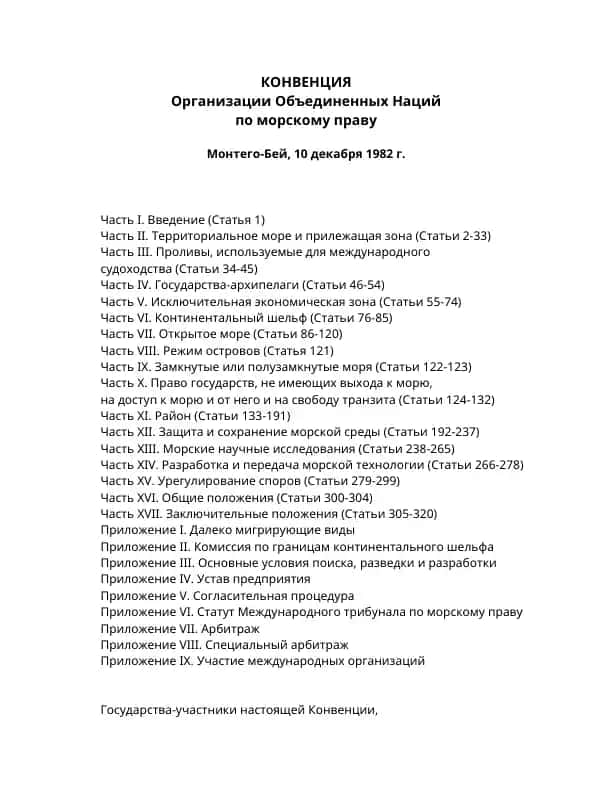 КОНВЕНЦИЯ
Организации Объединенных Наций
по морскому праву

Монтего-Бей, 10 декабря 1982 г.

Часть I. Введение (Статья 1)
Часть II. Территориальное море и прилежащая зона (Статьи 2-33)
Часть III. Проливы, используемые для международного судоходства (Статьи 34-45)
Часть IV. Государства-архипелаги (Статьи 46-54)
Часть V. Исключительная экономическая зона (Статьи 55-74)
Часть VI. Континентальный шельф (Статьи 76-85)
Часть VII. Открытое море (Статьи 86-120)
Часть VIII. Режим островов (Статья 121)
Часть IX. Замкнутые или полузамкнутые моря (Статьи 122-123)
Часть X. Право государств, не имеющих выхода к морю, на доступ к морю и от него и на свободу транзита (Статьи 124-132)
Часть XI. Район (Статьи 133-191)
Часть XII. Защита и сохранение морской среды (Статьи 192-237)
Часть XIII. Морские научные исследования (Статьи 238-265)
Часть XIV. Разработка и передача морской технологии (Статьи 266-278)
Часть XV. Урегулирование споров (Статьи 279-299)
Часть XVI. Общие положения (Статьи 300-304)
Часть XVII. Заключительные положения (Статьи 305-320)
Приложение I. Далеко мигрирующие виды
Приложение II. Комиссия по границам континентального шельфа
Приложение III. Основные условия поиска, разведки и разработки
Приложение IV. Устав предприятия
Приложение V. Согласительная процедура
Приложение VI. Статут Международного трибунала по морскому праву
Приложение VII. Арбитраж
Приложение VIII. Специальный арбитраж
Приложение IX. Участие международных организаций

Государства-участники настоящей Конвенции,